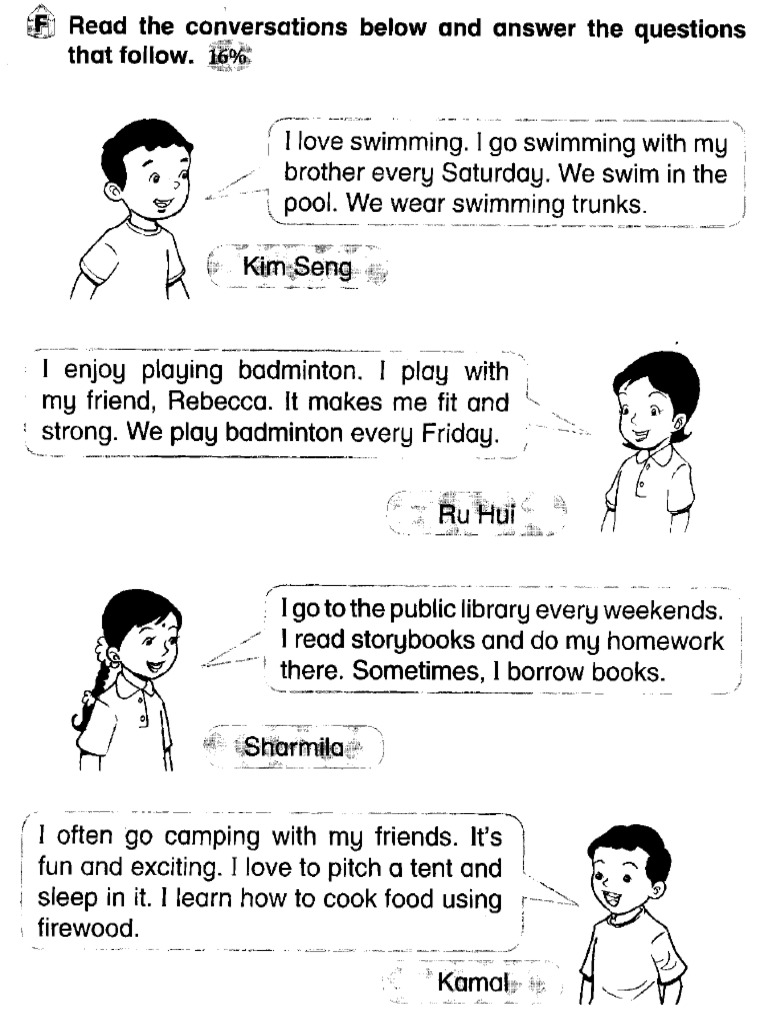 F Read the conversations below and answer the questions that follow. 16%

I love swimming. I go swimming with my brother every Saturday. We swim in the pool. We wear swimming trunks.

Kim Seng

I enjoy playing badminton. I play with my friend, Rebecca. It makes me fit and strong. We play badminton every Friday.

Ru Hui

I go to the public library every weekends. I read storybooks and do my homework there. Sometimes, I borrow books.

Sharmila

I often go camping with my friends. It's fun and exciting. I love to pitch a tent and sleep in it. I learn how to cook food using firewood.

Kamal